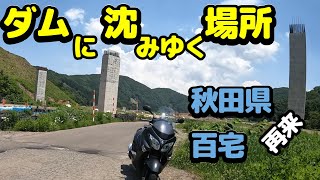 ダムに沈みゆく場所

秋田県

百宅

再来